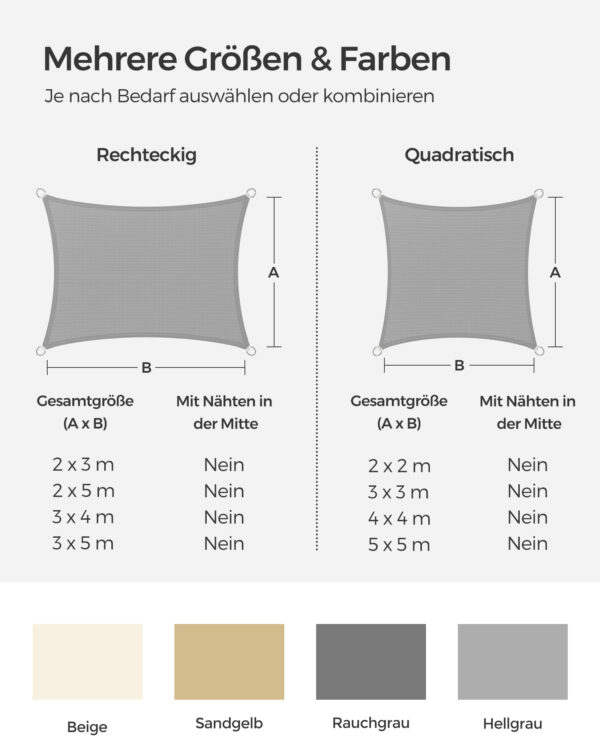 Mehrere Größen & Farben

Je nach Bedarf auswählen oder kombinieren

Rechteckig

A

B

| Gesamtgröße (A x B) | Mit Nähten in der Mitte |
|---|---|
| 2 x 3 m | Nein |
| 2 x 5 m | Nein |
| 3 x 4 m | Nein |
| 3 x 5 m | Nein |

Quadratisch

A

B

| Gesamtgröße (A x B) | Mit Nähten in der Mitte |
|---|---|
| 2 x 2 m | Nein |
| 3 x 3 m | Nein |
| 4 x 4 m | Nein |
| 5 x 5 m | Nein |

Beige

Sandgelb

Rauchgrau

Hellgrau